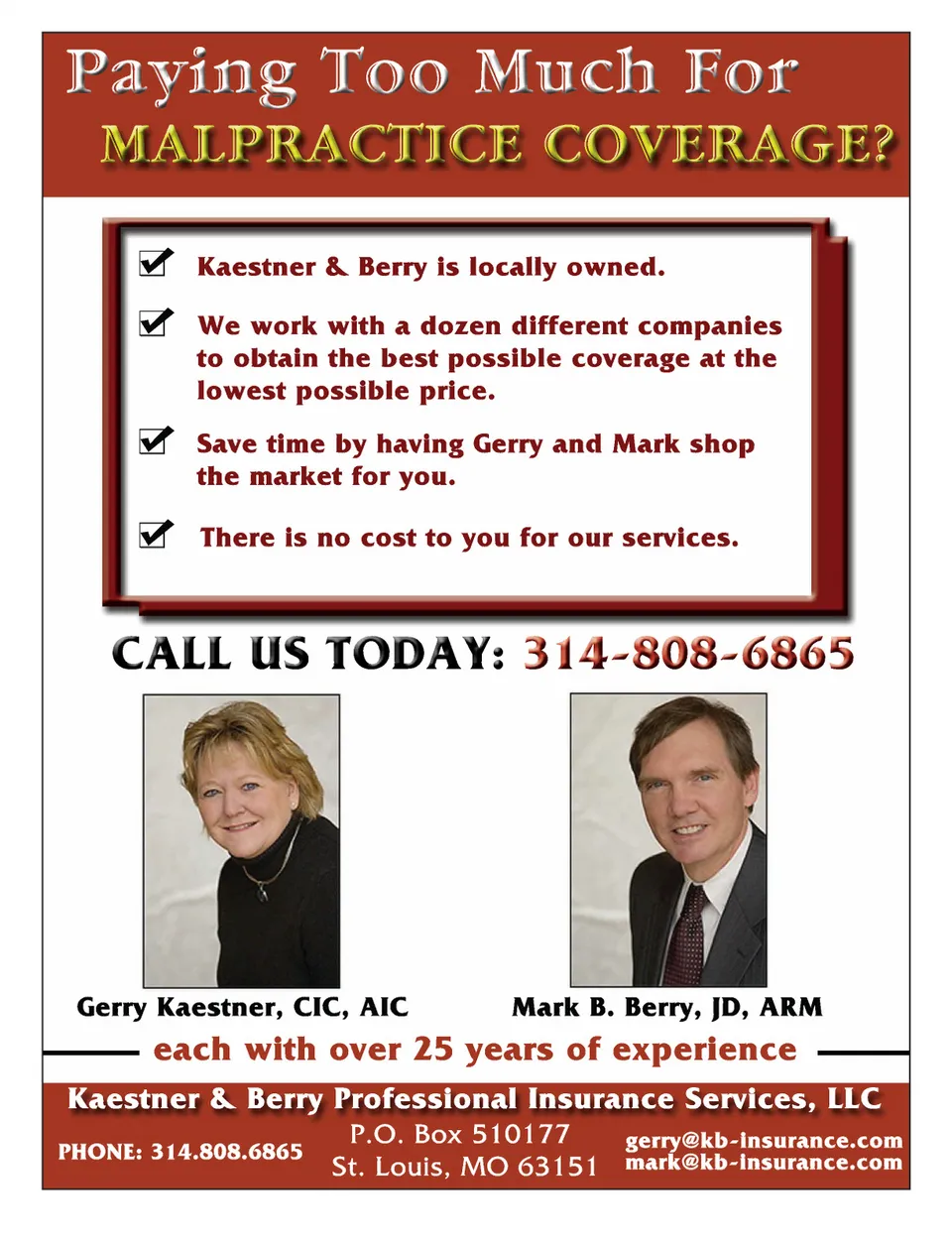 Paying Too Much For
MALPRACTICE COVERAGE?

Kaestner & Berry is locally owned.

We work with a dozen different companies to obtain the best possible coverage at the lowest possible price.

Save time by having Gerry and Mark shop the market for you.

There is no cost to you for our services.

CALL US TODAY: 314-808-6865

Gerry Kaestner, CIC, AIC

Mark B. Berry, JD, ARM

each with over 25 years of experience

Kaestner & Berry Professional Insurance Services, LLC

PHONE: 314.808.6865

P.O. Box 510177
St. Louis, MO 63151

gerry@kb-insurance.com
mark@kb-insurance.com